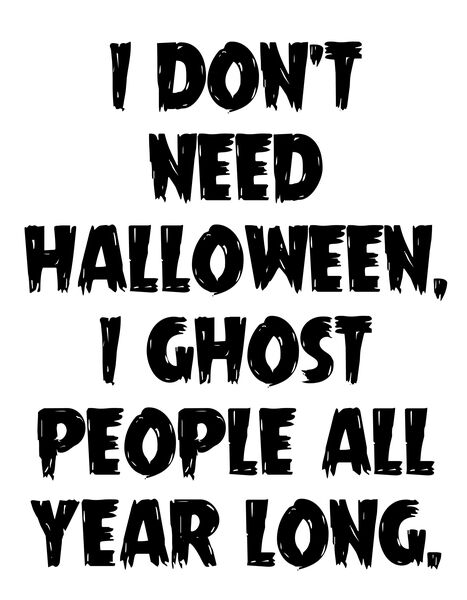 I DON'T NEED HALLOWEEN, I GHOST PEOPLE ALL YEAR LONG.